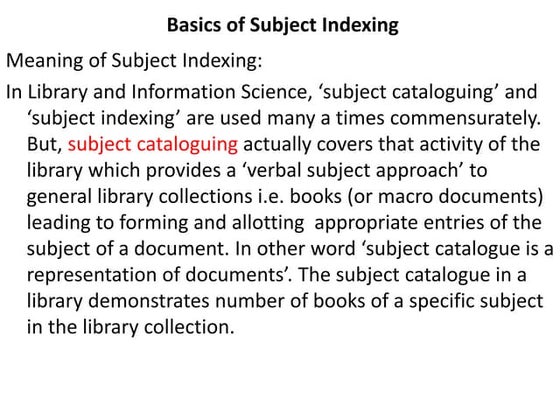 Basics of Subject Indexing

Meaning of Subject Indexing:

In Library and Information Science, ‘subject cataloguing’ and ‘subject indexing’ are used many a times commensurately. But, subject cataloguing actually covers that activity of the library which provides a ‘verbal subject approach’ to general library collections i.e. books (or macro documents) leading to forming and allotting appropriate entries of the subject of a document. In other word ‘subject catalogue is a representation of documents’. The subject catalogue in a library demonstrates number of books of a specific subject in the library collection.